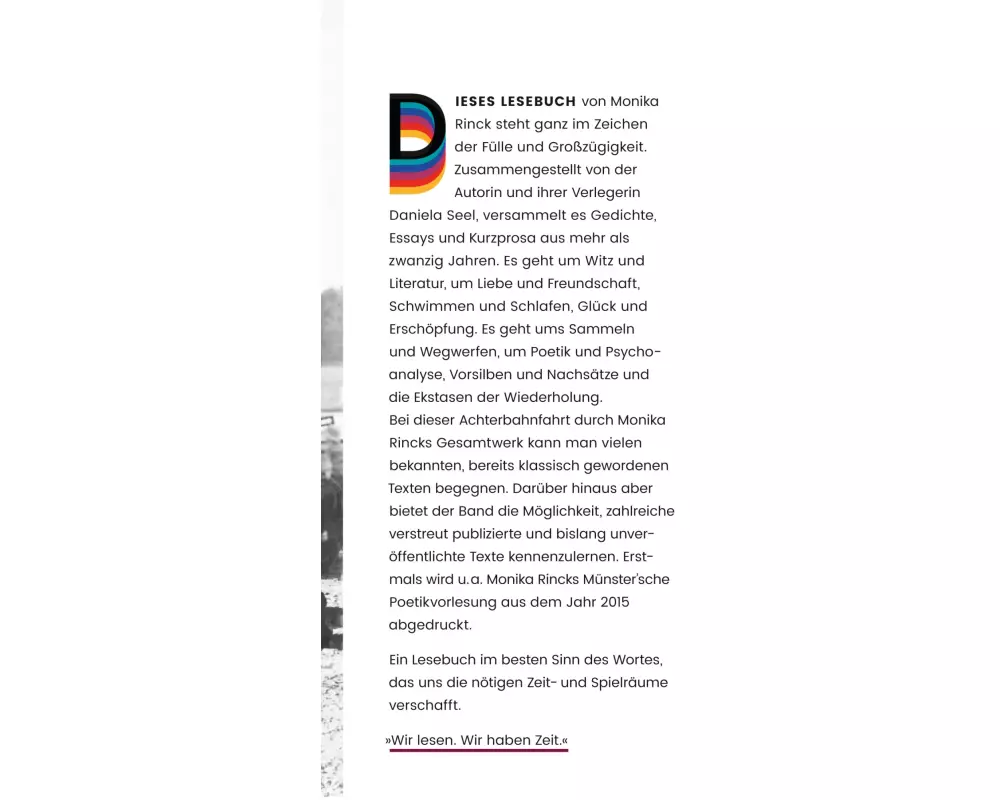 DIESES LESEBUCH von Monika Rinck steht ganz im Zeichen der Fülle und Großzügigkeit. Zusammengestellt von der Autorin und ihrer Verlegerin Daniela Seel, versammelt es Gedichte, Essays und Kurzprosa aus mehr als zwanzig Jahren. Es geht um Witz und Literatur, um Liebe und Freundschaft, Schwimmen und Schlafen, Glück und Erschöpfung. Es geht ums Sammeln und Wegwerfen, um Poetik und Psychoanalyse, Vorsilben und Nachsätze und die Ekstasen der Wiederholung.
Bei dieser Achterbahnfahrt durch Monika Rincks Gesamtwerk kann man vielen bekannten, bereits klassisch gewordenen Texten begegnen. Darüber hinaus aber bietet der Band die Möglichkeit, zahlreiche verstreut publizierte und bislang unveröffentlichte Texte kennenzulernen. Erstmals wird u.a. Monika Rincks Münster'sche Poetikvorlesung aus dem Jahr 2015 abgedruckt.

Ein Lesebuch im besten Sinn des Wortes, das uns die nötigen Zeit- und Spielräume verschafft.

»Wir lesen. Wir haben Zeit.«